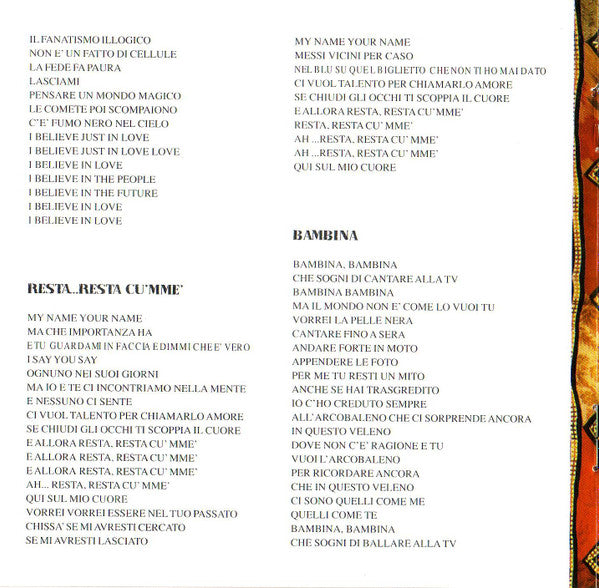 IL FANATISMO ILLOGICO
NON E' UN FATTO DI CELLULE
LA FEDE FA PAURA
LASCIAMI
PENSARE UN MONDO MAGICO
LE COMETE POI SCOMPAIONO
C'E' FUMO NERO NEL CIELO
I BELIEVE JUST IN LOVE
I BELIEVE JUST IN LOVE LOVE
I BELIEVE IN LOVE
I BELIEVE IN THE PEOPLE
I BELIEVE IN THE FUTURE
I BELIEVE IN LOVE
I BELIEVE IN LOVE

RESTA..RESTA CU'MME'

MY NAME YOUR NAME
MA CHE IMPORTANZA HA
E TU GUARDAMI IN FACCIA E DIMMI CHE E' VERO
I SAY YOU SAY
OGNUNO NEI SUOI GIORNI
MA IO E TE CI INCONTRIAMO NELLA MENTE
E NESSUNO CI SENTE
CI VUOL TALENTO PER CHIAMARLO AMORE
SE CHIUDI GLI OCCHI TI SCOPPIA IL CUORE
E ALLORA RESTA, RESTA CU' MME'
E ALLORA RESTA, RESTA CU' MME'
E ALLORA RESTA, RESTA CU' MME'
AH... RESTA, RESTA CU' MME'
QUI SUL MIO CUORE
VORREI VORREI ESSERE NEL TUO PASSATO
CHISSA' SE MI AVRESTI CERCATO
SE MI AVRESTI LASCIATO

MY NAME YOUR NAME
MESSI VICINI PER CASO
NEL BLU SU QUEL BIGLIETTO CHE NON TI HO MAI DATO
CI VUOL TALENTO PER CHIAMARLO AMORE
SE CHIUDI GLI OCCHI TI SCOPPIA IL CUORE
E ALLORA RESTA, RESTA CU' MME'
RESTA, RESTA CU' MME'
AH ...RESTA, RESTA CU' MME'
AH ...RESTA, RESTA CU' MME'
QUI SUL MIO CUORE

BAMBINA

BAMBINA, BAMBINA
CHE SOGNI DI CANTARE ALLA TV
BAMBINA BAMBINA
MA IL MONDO NON E' COME LO VUOI TU
VORREI LA PELLE NERA
CANTARE FINO A SERA
ANDARE FORTE IN MOTO
APPENDERE LE FOTO
PER ME TU RESTI UN MITO
ANCHE SE HAI TRASGREDITO
IO C'HO CREDUTO SEMPRE
ALL'ARCOBALENO CHE CI SORPRENDE ANCORA
IN QUESTO VELENO
DOVE NON C'E' RAGIONE E TU
VUOI L'ARCOBALENO
PER RICORDARE ANCORA
CHE IN QUESTO VELENO
CI SONO QUELLI COME ME
QUELLI COME TE
BAMBINA, BAMBINA
CHE SOGNI DI BALLARE ALLA TV